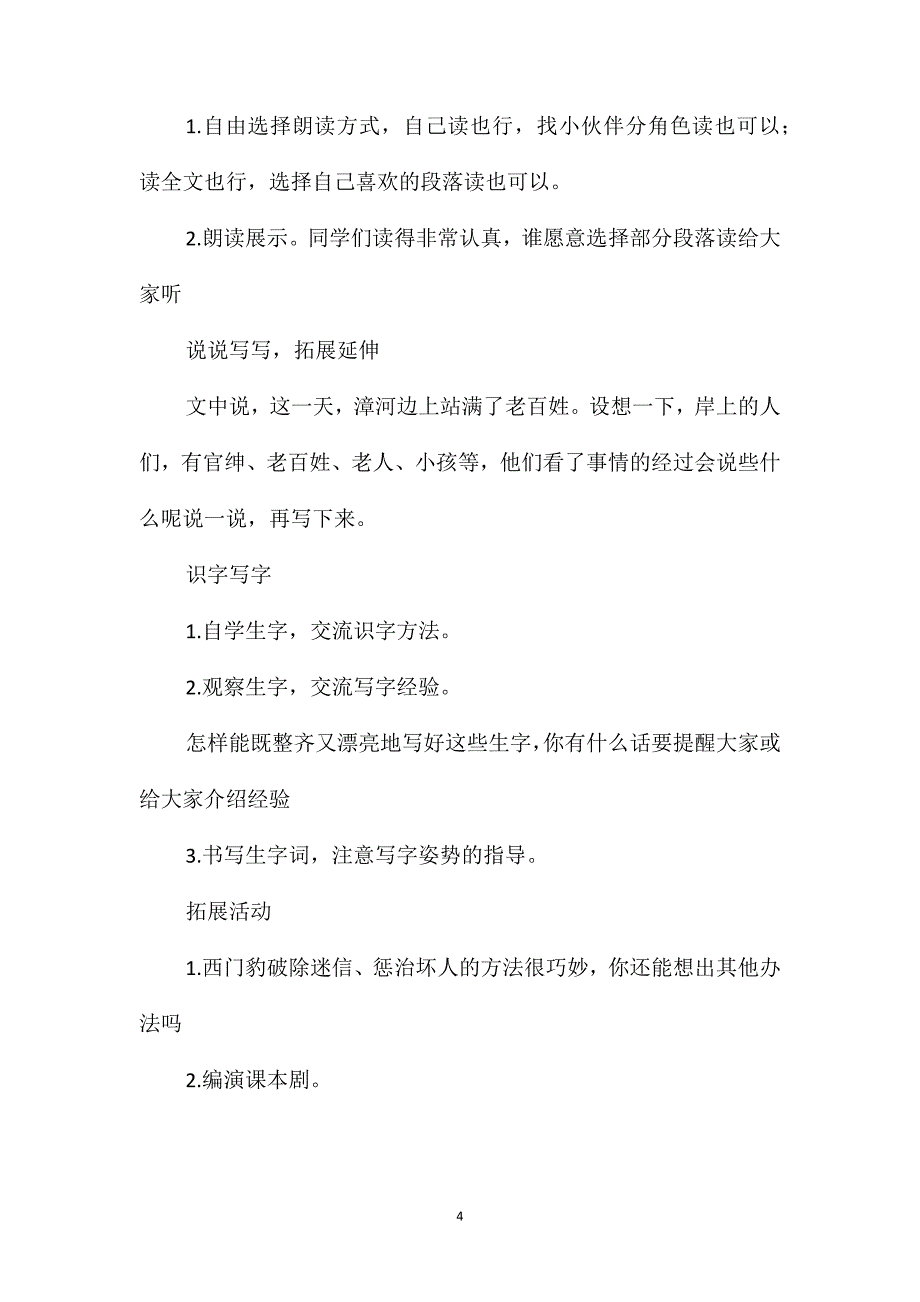 1.自由选择朗读方式，自己读也行，找小伙伴分角色读也可以；读全文也行，选择自己喜欢的段落读也可以。

2.朗读展示。同学们读得非常认真，谁愿意选择部分段落读给大家听

说说写写，拓展延伸

文中说，这一天，漳河边上站满了老百姓。设想一下，岸上的人们，有官绅、老百姓、老人、小孩等，他们看了事情的经过会说些什么呢说一说，再写下来。

识字写字

1.自学生字，交流识字方法。

2.观察生字，交流写字经验。

怎样能既整齐又漂亮地写好这些生字，你有什么话要提醒大家或给大家介绍经验

3.书写生字词，注意写字姿势的指导。

拓展活动

1.西门豹破除迷信、惩治坏人的方法很巧妙，你还能想出其他办法吗

2.编演课本剧。

4